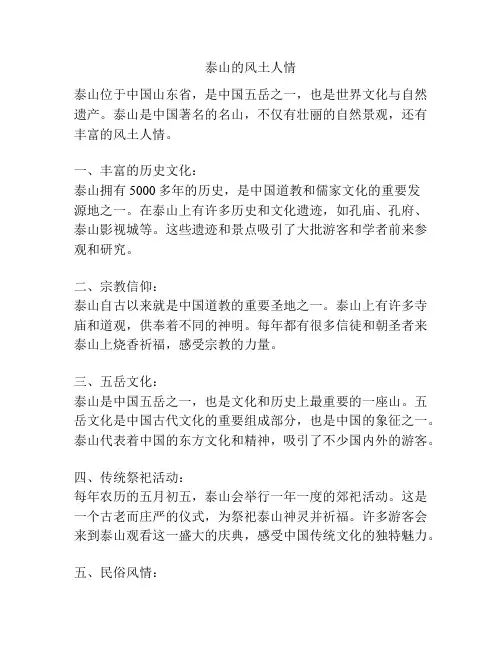 泰山的风土人情

泰山位于中国山东省，是中国五岳之一，也是世界文化与自然遗产。泰山是中国著名的名山，不仅有壮丽的自然景观，还有丰富的风土人情。

一、丰富的历史文化：
泰山拥有 5000 多年的历史，是中国道教和儒家文化的重要发源地之一。在泰山上有许多历史和文化遗迹，如孔庙、孔府、泰山影视城等。这些遗迹和景点吸引了大批游客和学者前来参观和研究。

二、宗教信仰：
泰山自古以来就是中国道教的重要圣地之一。泰山上有许多寺庙和道观，供奉着不同的神明。每年都有很多信徒和朝圣者来泰山上烧香祈福，感受宗教的力量。

三、五岳文化：
泰山是中国五岳之一，也是文化和历史上最重要的一座山。五岳文化是中国古代文化的重要组成部分，也是中国的象征之一。泰山代表着中国的东方文化和精神，吸引了不少国内外的游客。

四、传统祭祀活动：
每年农历的五月初五，泰山会举行一年一度的郊祀活动。这是一个古老而庄严的仪式，为祭祀泰山神灵并祈福。许多游客会来到泰山观看这一盛大的庆典，感受中国传统文化的独特魅力。

五、民俗风情：